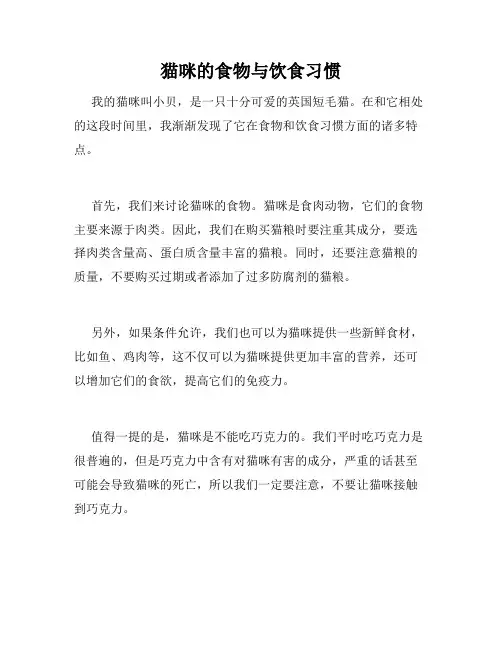 猫咪的食物与饮食习惯

我的猫咪叫小贝，是一只十分可爱的英国短毛猫。在和它相处的这段时间里，我渐渐发现了它在食物和饮食习惯方面的诸多特点。

首先，我们来讨论猫咪的食物。猫咪是食肉动物，它们的食物主要来源于肉类。因此，我们在购买猫粮时要注重其成分，要选择肉类含量高、蛋白质含量丰富的猫粮。同时，还要注意猫粮的质量，不要购买过期或者添加了过多防腐剂的猫粮。

另外，如果条件允许，我们也可以为猫咪提供一些新鲜食材，比如鱼、鸡肉等，这不仅可以为猫咪提供更加丰富的营养，还可以增加它们的食欲，提高它们的免疫力。

值得一提的是，猫咪是不能吃巧克力的。我们平时吃巧克力是很普遍的，但是巧克力中含有对猫咪有害的成分，严重的话甚至可能会导致猫咪的死亡，所以我们一定要注意，不要让猫咪接触到巧克力。